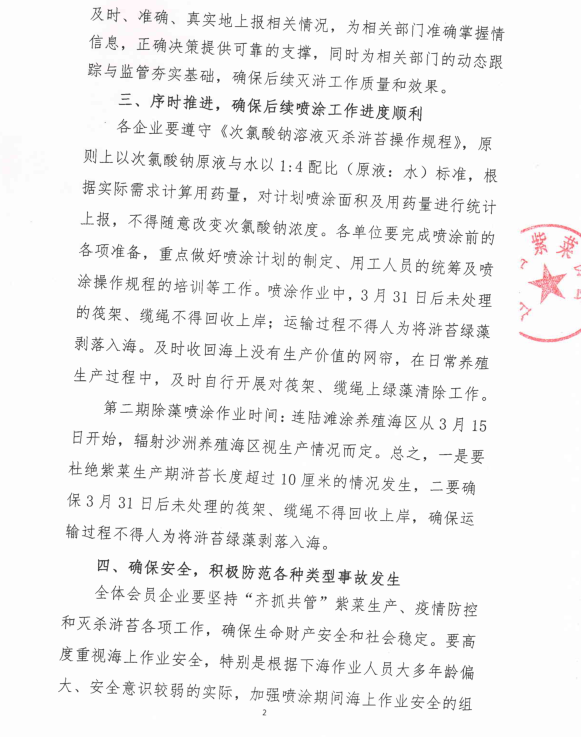 及时、准确、真实地上报相关情况，为相关部门准确掌握情信息，正确决策提供可靠的支撑，同时为相关部门的动态跟踪与监管夯实基础，确保后续灭浒工作质量和效果。

三、序时推进，确保后续喷涂工作进度顺利

各企业要遵守《次氯酸钠溶液灭杀浒苔操作规程》，原则上以次氯酸钠原液与水以 1:4 配比（原液：水）标准，根据实际需求计算用药量，对计划喷涂面积及用药量进行统计上报，不得随意改变次氯酸钠浓度。各单位要完成喷涂前的各项准备，重点做好喷涂计划的制定、用工人员的统筹及喷涂操作规程的培训等工作。喷涂作业中，3 月 31 日后未处理的筏架、缆绳不得回收上岸；运输过程不得人为将浒苔绿藻剥落入海。及时收回海上没有生产价值的网帘，在日常养殖生产过程中，及时自行开展对筏架、缆绳上绿藻清除工作。

第二期除藻喷涂作业时间：连陆滩涂养殖海区从 3 月 15 日开始，辐射沙洲养殖海区视生产情况而定。总之，一是要杜绝紫菜生产期浒苔长度超过 10 厘米的情况发生，二要确保 3 月 31 日后未处理的筏架、缆绳不得回收上岸，确保运输过程不得人为将浒苔绿藻剥落入海。

四、确保安全，积极防范各种类型事故发生

全体会员企业要坚持“齐抓共管”紫菜生产、疫情防控和灭杀浒苔各项工作，确保生命财产安全和社会稳定。要高度重视海上作业安全，特别是根据下海作业人员大多年龄偏大、安全意识较弱的实际，加强喷涂期间海上作业安全的组

紫菜

2